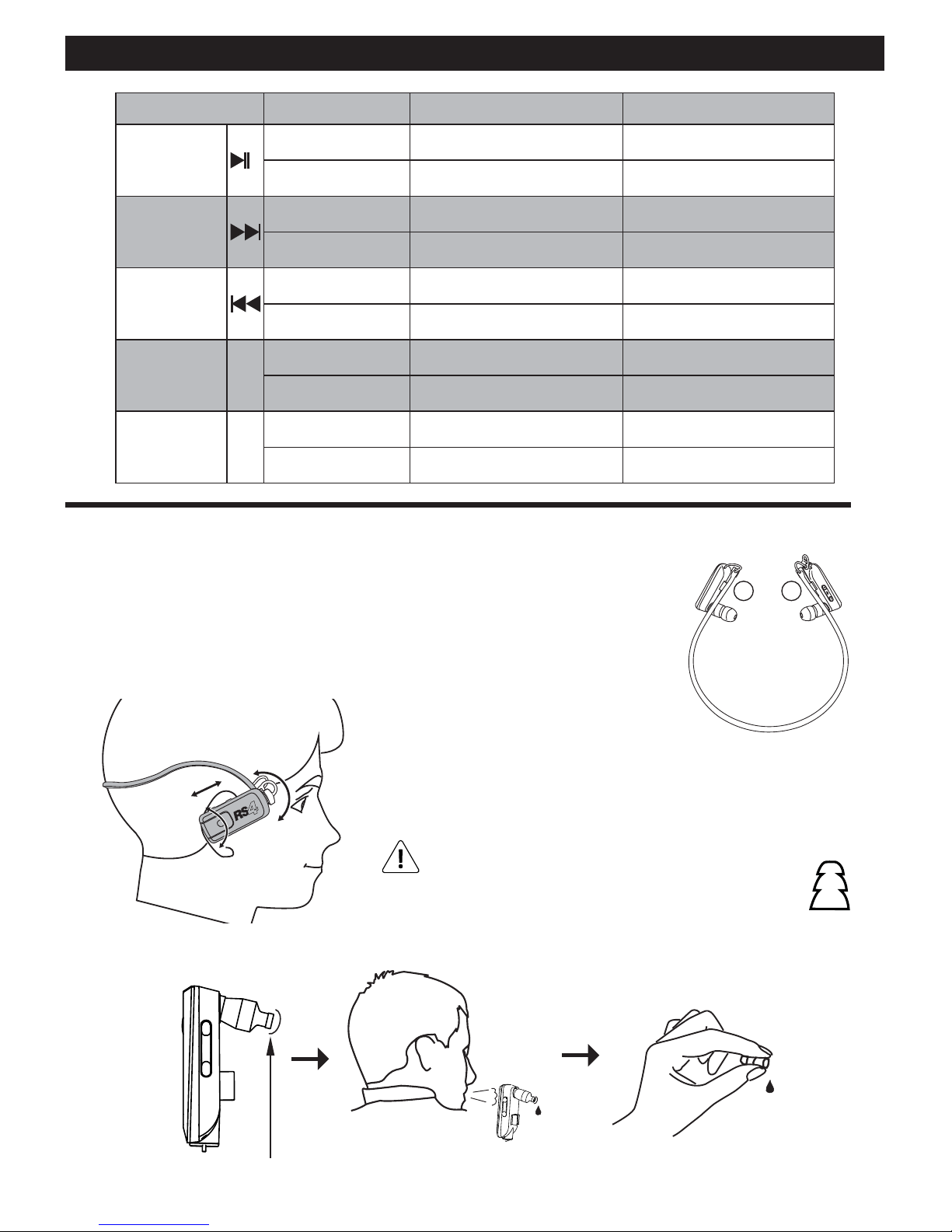 RS4